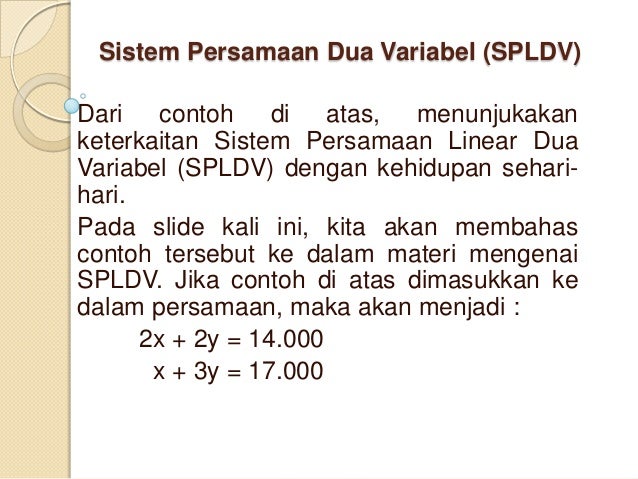 Sistem Persamaan Dua Variabel (SPLDV)

Dari contoh di atas, menunjukakan keterkaitan Sistem Persamaan Linear Dua Variabel (SPLDV) dengan kehidupan sehari-hari.

Pada slide kali ini, kita akan membahas contoh tersebut ke dalam materi mengenai SPLDV. Jika contoh di atas dimasukkan ke dalam persamaan, maka akan menjadi :

$2x + 2y = 14.000$

$x + 3y = 17.000$